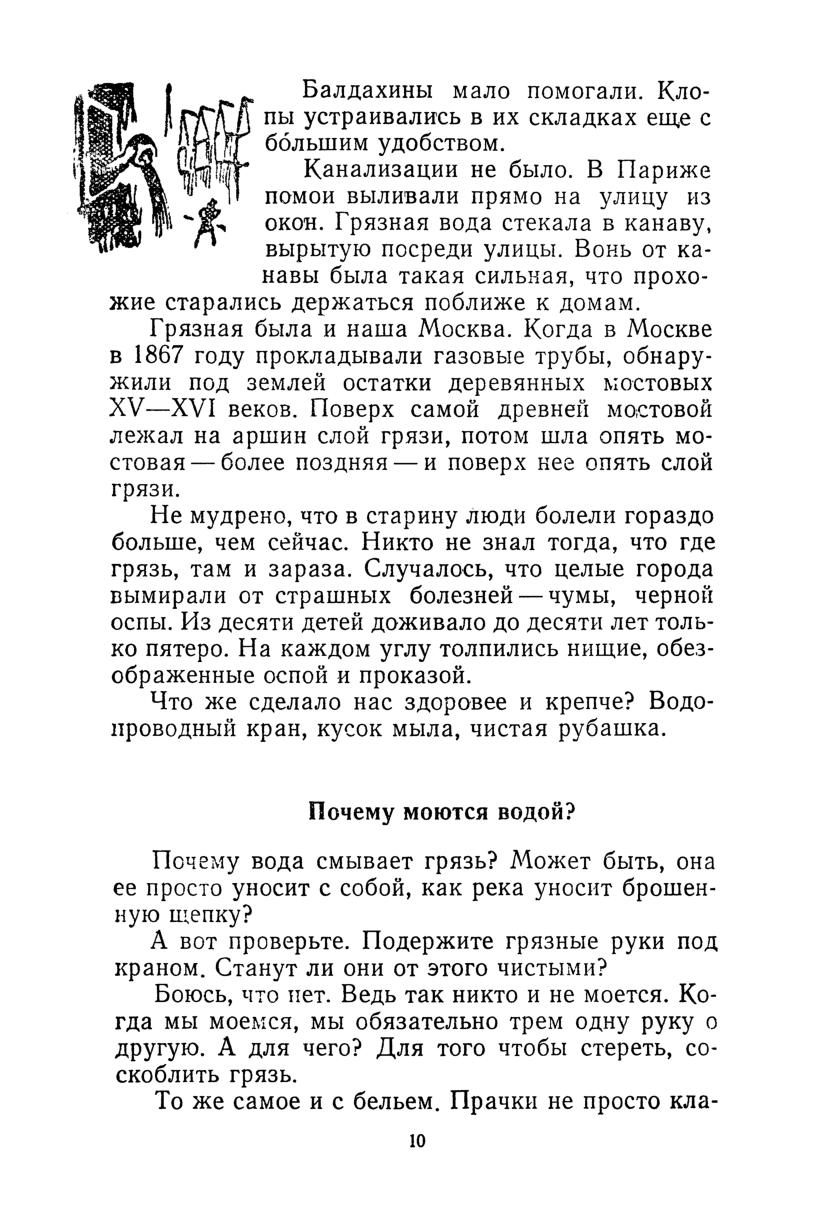 Балдахины мало помогали. Клопы устраивались в их складках еще с бо́льшим удобством.

Канализации не было. В Париже помои выливали прямо на улицу из окон. Грязная вода стекала в канаву, вырытую посреди улицы. Вонь от канавы была такая сильная, что прохожие старались держаться поближе к домам.

Грязная была и наша Москва. Когда в Москве в 1867 году прокладывали газовые трубы, обнаружили под землей остатки деревянных мостовых XV—XVI веков. Поверх самой древней мостовой лежал на аршин слой грязи, потом шла опять мостовая — более поздняя — и поверх нее опять слой грязи.

Не мудрено, что в старину люди болели гораздо больше, чем сейчас. Никто не знал тогда, что где грязь, там и зараза. Случалось, что целые города вымирали от страшных болезней — чумы, черной оспы. Из десяти детей доживало до десяти лет только пятеро. На каждом углу толпились нищие, обезображенные оспой и проказой.

Что же сделало нас здоровее и крепче? Водопроводный кран, кусок мыла, чистая рубашка.

Почему моются водой?

Почему вода смывает грязь? Может быть, она ее просто уносит с собой, как река уносит брошенную щепку?

А вот проверьте. Подержите грязные руки под краном. Станут ли они от этого чистыми?

Боюсь, что нет. Ведь так никто и не моется. Когда мы моемся, мы обязательно трем одну руку о другую. А для чего? Для того чтобы стереть, соскоблить грязь.

То же самое и с бельем. Прачки не просто кла-

10